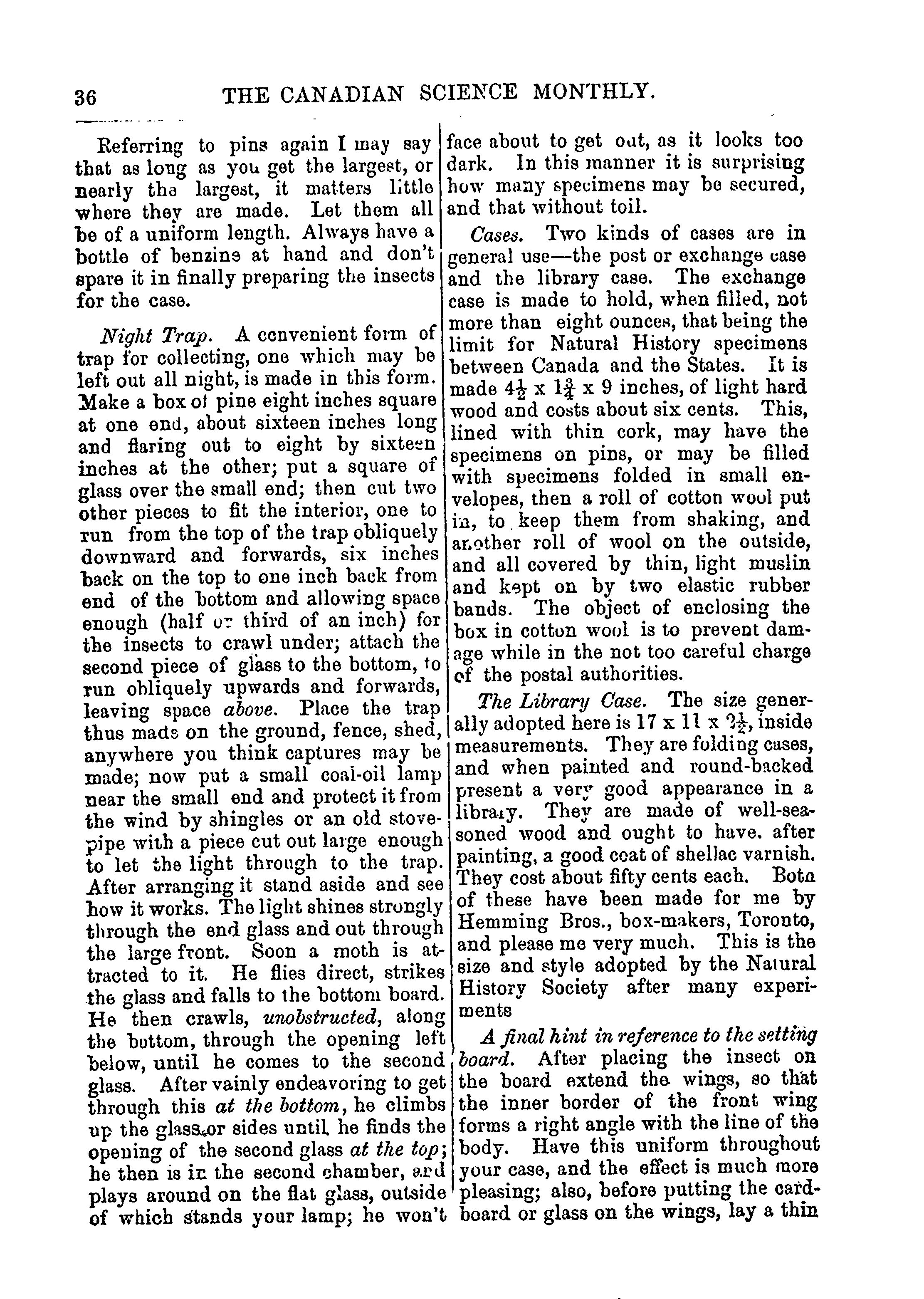 36 THE CANADIAN SCIENCE MONTHLY.

Referring to pins again I may say that as long as you get the largest, or nearly the largest, it matters little where they are made. Let them all be of a uniform length. Always have a bottle of benzine at hand and don't spare it in finally preparing the insects for the case.

Night Trap. A convenient form of trap for collecting, one which may be left out all night, is made in this form. Make a box of pine eight inches square at one end, about sixteen inches long and flaring out to eight by sixteen inches at the other; put a square of glass over the small end; then cut two other pieces to fit the interior, one to run from the top of the trap obliquely downward and forwards, six inches back on the top to one inch back from end of the bottom and allowing space enough (half or third of an inch) for the insects to crawl under; attach the second piece of glass to the bottom, to run obliquely upwards and forwards, leaving space above. Place the trap thus made on the ground, fence, shed, anywhere you think captures may be made; now put a small coal-oil lamp near the small end and protect it from the wind by shingles or an old stovepipe with a piece cut out large enough to let the light through to the trap. After arranging it stand aside and see how it works. The light shines strongly through the end glass and out through the large front. Soon a moth is attracted to it. He flies direct, strikes the glass and falls to the bottom board. He then crawls, unobstructed, along the bottom, through the opening left below, until he comes to the second glass. After vainly endeavoring to get through this at the bottom, he climbs up the glass or sides until he finds the opening of the second glass at the top; he then is in the second chamber, and plays around on the flat glass, outside of which stands your lamp; he won't face about to get out, as it looks too dark. In this manner it is surprising how many specimens may be secured, and that without toil.

Cases. Two kinds of cases are in general use—the post or exchange case and the library case. The exchange case is made to hold, when filled, not more than eight ounces, that being the limit for Natural History specimens between Canada and the States. It is made $4\frac{1}{2}$ x $1\frac{3}{4}$ x 9 inches, of light hard wood and costs about six cents. This, lined with thin cork, may have the specimens on pins, or may be filled with specimens folded in small envelopes, then a roll of cotton wool put in, to keep them from shaking, and another roll of wool on the outside, and all covered by thin, light muslin and kept on by two elastic rubber bands. The object of enclosing the box in cotton wool is to prevent damage while in the not too careful charge of the postal authorities.

The Library Case. The size generally adopted here is 17 x 11 x $2\frac{1}{2}$, inside measurements. They are folding cases, and when painted and round-backed present a very good appearance in a library. They are made of well-seasoned wood and ought to have. after painting, a good coat of shellac varnish. They cost about fifty cents each. Both of these have been made for me by Hemming Bros., box-makers, Toronto, and please me very much. This is the size and style adopted by the Natural History Society after many experiments

A final hint in reference to the setting board. After placing the insect on the board extend the wings, so that the inner border of the front wing forms a right angle with the line of the body. Have this uniform throughout your case, and the effect is much more pleasing; also, before putting the cardboard or glass on the wings, lay a thin